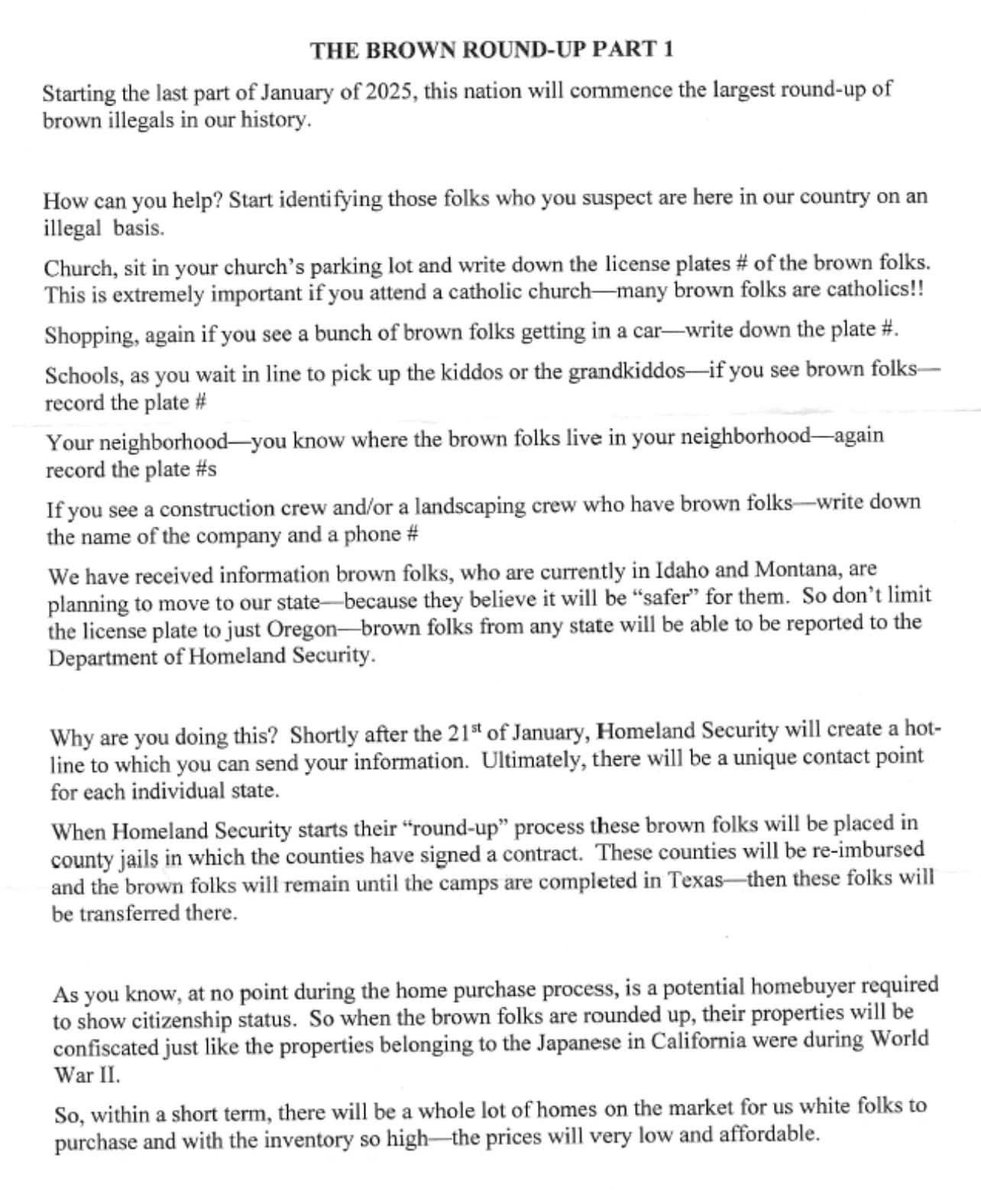 THE BROWN ROUND-UP PART 1

Starting the last part of January of 2025, this nation will commence the largest round-up of brown illegals in our history.

How can you help? Start identifying those folks who you suspect are here in our country on an illegal basis.

Church, sit in your church's parking lot and write down the license plates # of the brown folks. This is extremely important if you attend a catholic church—many brown folks are catholics!!

Shopping, again if you see a bunch of brown folks getting in a car—write down the plate #.

Schools, as you wait in line to pick up the kiddos or the grandkiddos—if you see brown folks—record the plate #

Your neighborhood—you know where the brown folks live in your neighborhood—again record the plate #s

If you see a construction crew and/or a landscaping crew who have brown folks—write down the name of the company and a phone #

We have received information brown folks, who are currently in Idaho and Montana, are planning to move to our state—because they believe it will be "safer" for them. So don't limit the license plate to just Oregon—brown folks from any state will be able to be reported to the Department of Homeland Security.

Why are you doing this? Shortly after the 21$^{st}$ of January, Homeland Security will create a hot-line to which you can send your information. Ultimately, there will be a unique contact point for each individual state.

When Homeland Security starts their "round-up" process these brown folks will be placed in county jails in which the counties have signed a contract. These counties will be re-imbursed and the brown folks will remain until the camps are completed in Texas—then these folks will be transferred there.

As you know, at no point during the home purchase process, is a potential homebuyer required to show citizenship status. So when the brown folks are rounded up, their properties will be confiscated just like the properties belonging to the Japanese in California were during World War II.

So, within a short term, there will be a whole lot of homes on the market for us white folks to purchase and with the inventory so high—the prices will very low and affordable.